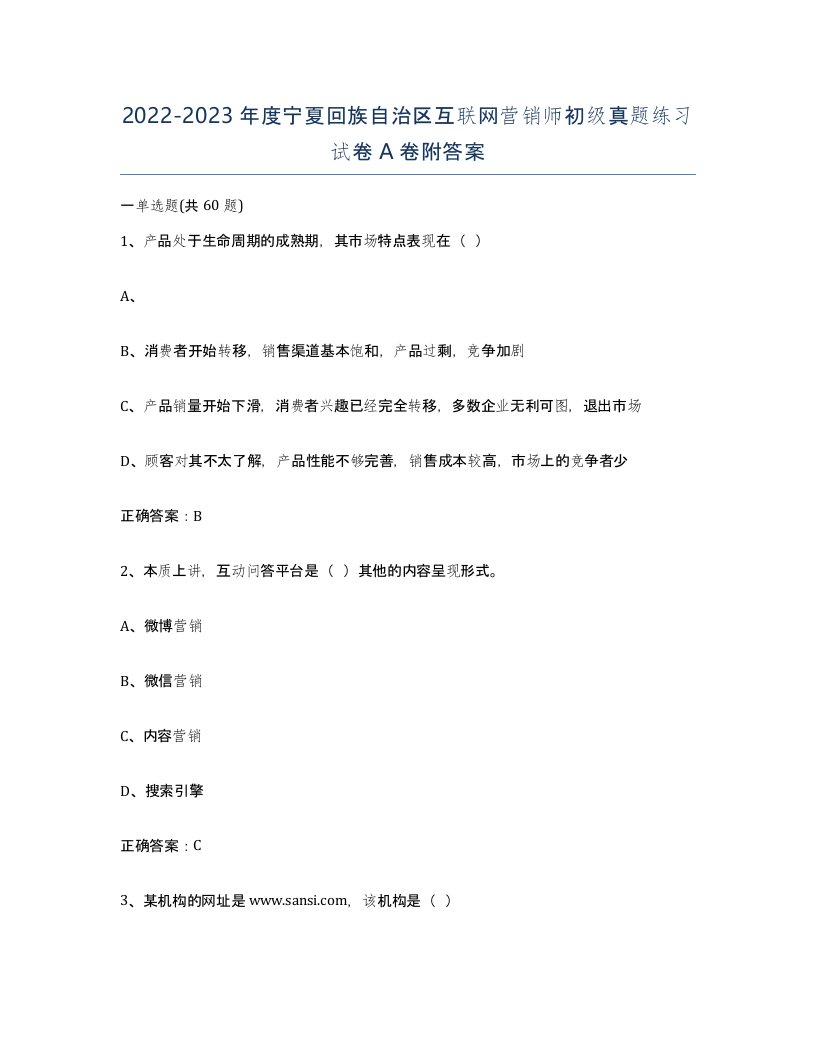 2022-2023年度宁夏回族自治区互联网营销师初级真题练习试卷A卷附答案

一单选题(共60题)

1、产品处于生命周期的成熟期，其市场特点表现在（ ）

A、

B、消费者开始转移，销售渠道基本饱和，产品过剩，竞争加剧

C、产品销量开始下滑，消费者兴趣已经完全转移，多数企业无利可图，退出市场

D、顾客对其不太了解，产品性能不够完善，销售成本较高，市场上的竞争者少

正确答案：B

2、本质上讲，互动问答平台是（ ）其他的内容呈现形式。

A、微博营销

B、微信营销

C、内容营销

D、搜索引擎

正确答案：C

3、某机构的网址是www.sansi.com，该机构是（ ）